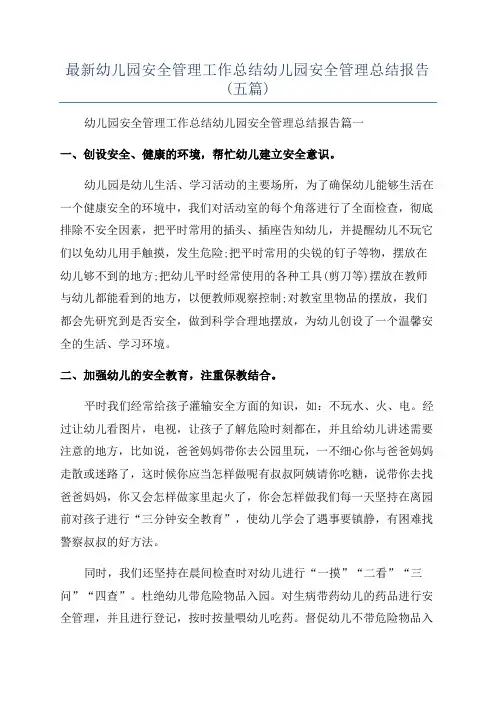 最新幼儿园安全管理工作总结幼儿园安全管理总结报告（五篇）

幼儿园安全管理工作总结幼儿园安全管理总结报告篇一

一、创设安全、健康的环境，帮忙幼儿建立安全意识。

幼儿园是幼儿生活、学习活动的主要场所，为了确保幼儿能够生活在一个健康安全的环境中，我们对活动室的每个角落进行了全面检查，彻底排除不安全因素，把平时常用的插头、插座告知幼儿，并提醒幼儿不玩它们以免幼儿用手触摸，发生危险;把平时常用的尖锐的钉子等物，摆放在幼儿够不到的地方;把幼儿平时经常使用的各种工具(剪刀等)摆放在教师与幼儿都能看到的地方，以便教师观察控制;对教室里物品的摆放，我们都会先研究到是否安全，做到科学合理地摆放，为幼儿创设了一个温馨安全的生活、学习环境。

二、加强幼儿的安全教育，注重保教结合。

平时我们经常给孩子灌输安全方面的知识，如：不玩水、火、电。经过让幼儿看图片，电视，让孩子了解危险时刻都在，并且给幼儿讲述需要注意的地方，比如说，爸爸妈妈带你去公园里玩，一不细心你与爸爸妈妈走散或迷路了，这时候你应当怎样做呢有叔叔阿姨请你吃糖，说带你去找爸爸妈妈，你又会怎样做家里起火了，你会怎样做我们每一天坚持在离园前对孩子进行“三分钟安全教育”，使幼儿学会了遇事要镇静，有困难找警察叔叔的好方法。

同时，我们还坚持在晨间检查时对幼儿进行“一摸”“二看”“三问”“四查”。杜绝幼儿带危险物品入园。对生病带药幼儿的药品进行安全管理，并且进行登记，按时按量喂幼儿吃药。督促幼儿不带危险物品入